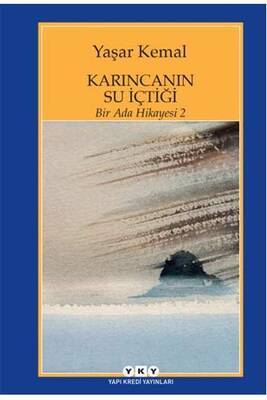 Yaşar Kemal

KARINCANIN SU İÇTİĞİ

Bir Ada Hikayesi 2

YKY

YAPI KREDİ YAYINLARI